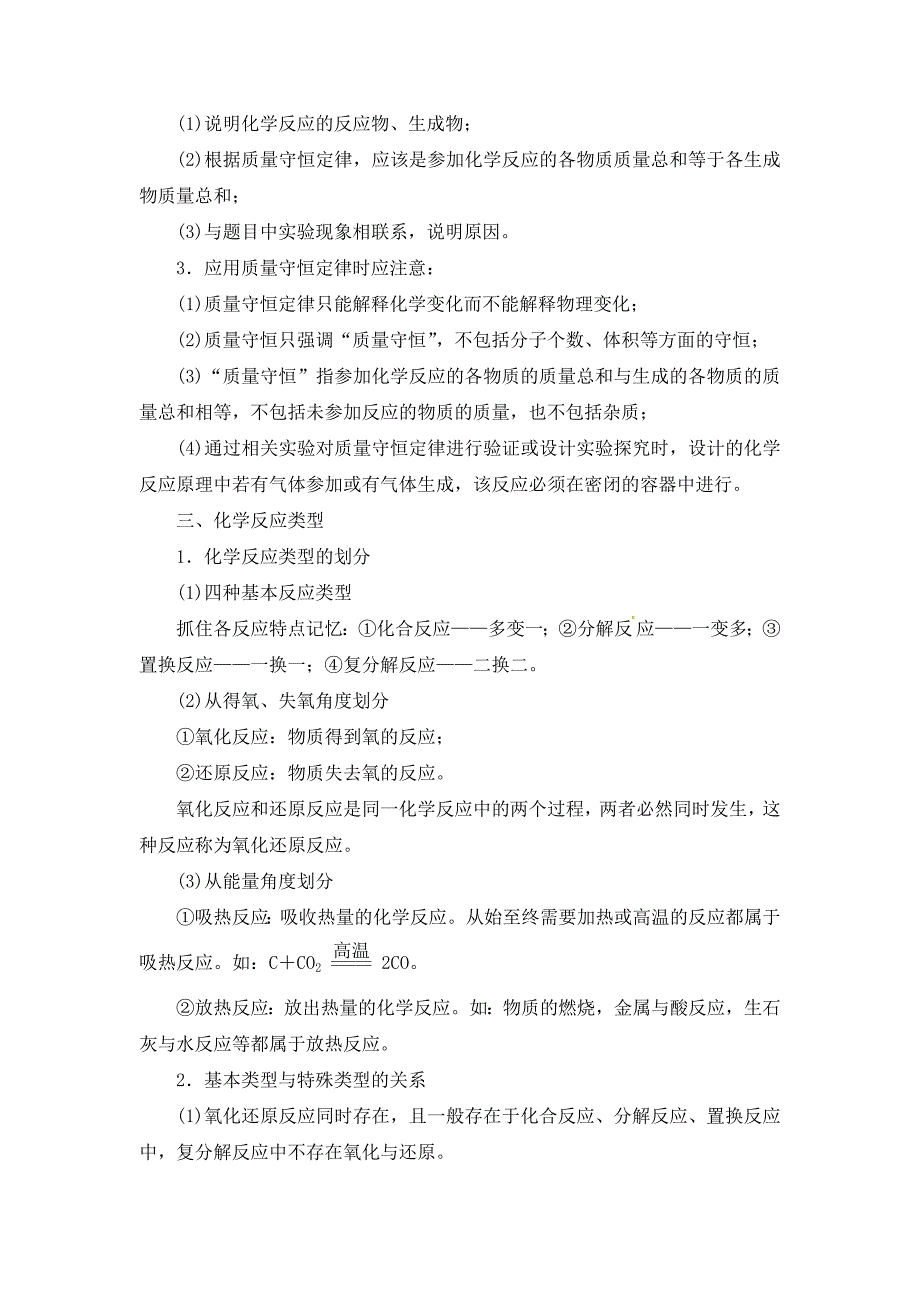 (1)说明化学反应的反应物、生成物；

(2)根据质量守恒定律，应该是参加化学反应的各物质质量总和等于各生成物质量总和；

(3)与题目中实验现象相联系，说明原因。

3．应用质量守恒定律时应注意：

(1)质量守恒定律只能解释化学变化而不能解释物理变化；

(2)质量守恒只强调“质量守恒”，不包括分子个数、体积等方面的守恒；

(3)“质量守恒”指参加化学反应的各物质的质量总和与生成的各物质的质量总和相等，不包括未参加反应的物质的质量，也不包括杂质；

(4)通过相关实验对质量守恒定律进行验证或设计实验探究时，设计的化学反应原理中若有气体参加或有气体生成，该反应必须在密闭的容器中进行。

三、化学反应类型

1．化学反应类型的划分

(1)四种基本反应类型

抓住各反应特点记忆：①化合反应——多变一；②分解反应——一变多；③置换反应——一换一；④复分解反应——二换二。

(2)从得氧、失氧角度划分

①氧化反应：物质得到氧的反应；

②还原反应：物质失去氧的反应。

氧化反应和还原反应是同一化学反应中的两个过程，两者必然同时发生，这种反应称为氧化还原反应。

(3)从能量角度划分

①吸热反应：吸收热量的化学反应。从始至终需要加热或高温的反应都属于吸热反应。如：$C+CO_2 \xlongequal{高温} 2CO$。

②放热反应：放出热量的化学反应。如：物质的燃烧，金属与酸反应，生石灰与水反应等都属于放热反应。

2．基本类型与特殊类型的关系

(1)氧化还原反应同时存在，且一般存在于化合反应、分解反应、置换反应中，复分解反应中不存在氧化与还原。